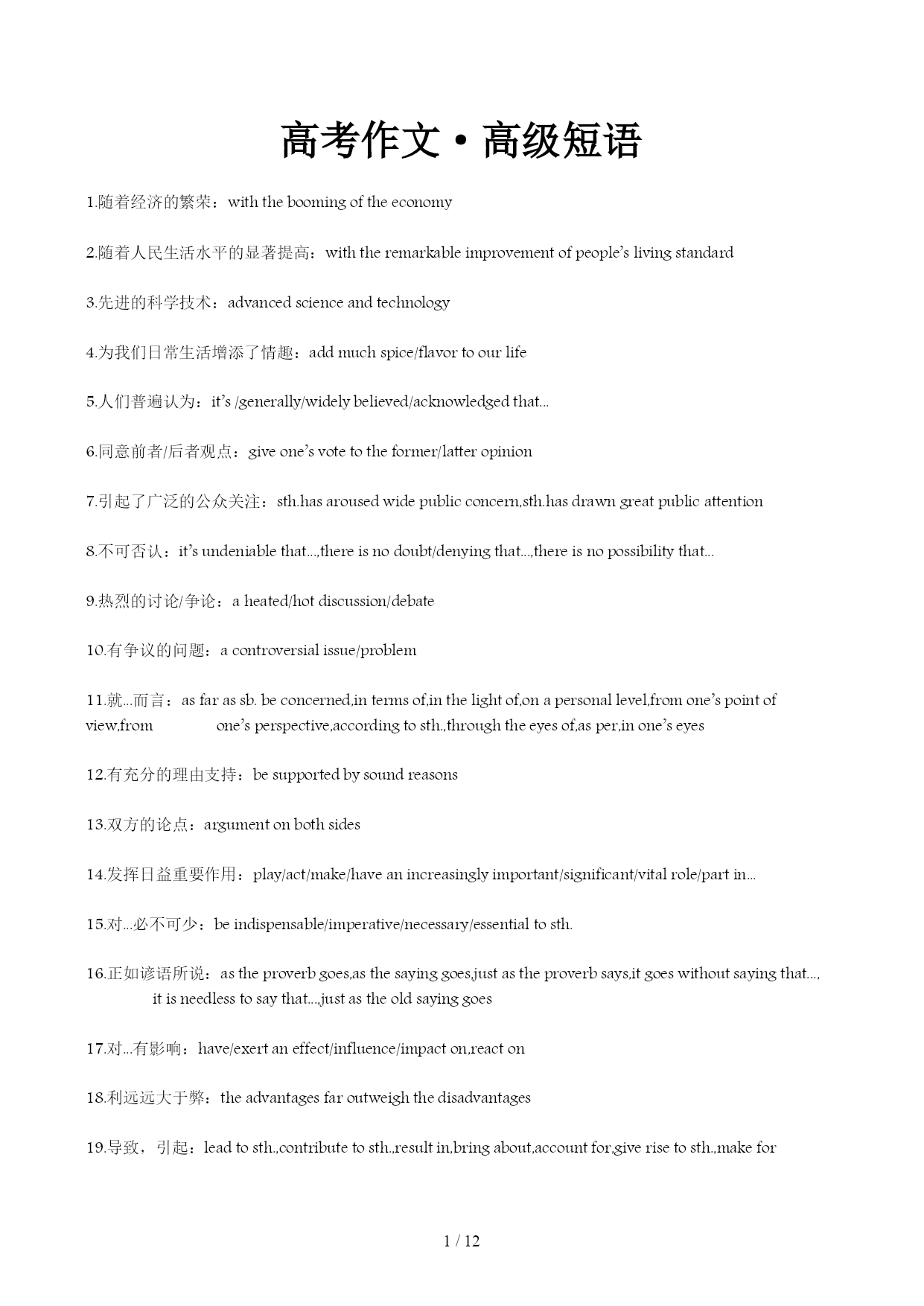 高考作文·高级短语

1.随着经济的繁荣：with the booming of the economy

2.随着人民生活水平的显著提高：with the remarkable improvement of people's living standard

3.先进的科学技术：advanced science and technology

4.为我们日常生活增添了情趣：add much spice/flavor to our life

5.人们普遍认为：it's /generally/widely believed/acknowledged that...

6.同意前者/后者观点：give one's vote to the former/latter opinion

7.引起了广泛的公众关注：sth.has aroused wide public concern,sth.has drawn great public attention

8.不可否认：it's undeniable that...,there is no doubt/denying that...,there is no possibility that...

9.热烈的讨论/争论：a heated/hot discussion/debate

10.有争议的问题：a controversial issue/problem

11.就...而言：as far as sb. be concerned,in terms of,in the light of,on a personal level,from one's point of view,from one's perspective,according to sth.,through the eyes of,as per,in one's eyes

12.有充分的理由支持：be supported by sound reasons

13.双方的论点：argument on both sides

14.发挥日益重要作用：play/act/make/have an increasingly important/significant/vital role/part in...

15.对...必不可少：be indispensable/imperative/necessary/essential to sth.

16.正如谚语所说：as the proverb goes,as the saying goes,just as the proverb says,it goes without saying that..., it is needless to say that...,just as the old saying goes

17.对...有影响：have/exert an effect/influence/impact on,react on

18.利远远大于弊：the advantages far outweigh the disadvantages

19.导致，引起：lead to sth.,contribute to sth.,result in,bring about,account for,give rise to sth.,make for

1 / 12